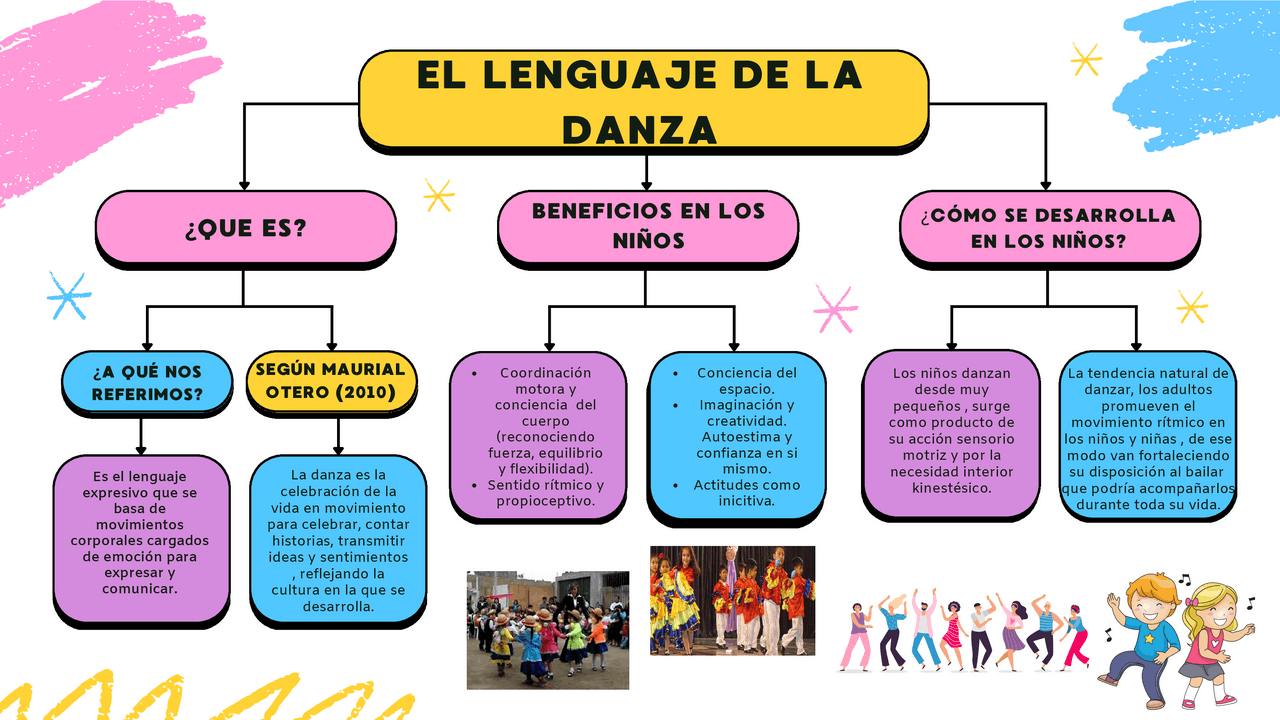 EL LENGUAJE DE LA DANZA

¿QUE ES?

¿A QUÉ NOS REFERIMOS?

Es el lenguaje expresivo que se basa de movimientos corporales cargados de emoción para expresar y comunicar.

SEGÚN MAURIAL OTERO (2010)

La danza es la celebración de la vida en movimiento para celebrar, contar historias, transmitir ideas y sentimientos , reflejando la cultura en la que se desarrolla.

BENEFICIOS EN LOS NIÑOS

- Coordinación motora y conciencia del cuerpo (reconociendo fuerza, equilibrio y flexibilidad).
- Sentido rítmico y propioceptivo.

- Conciencia del espacio.
- Imaginación y creatividad. Autoestima y confianza en si mismo.
- Actitudes como inicitiva.

¿CÓMO SE DESARROLLA EN LOS NIÑOS?

Los niños danzan desde muy pequeños , surge como producto de su acción sensorio motriz y por la necesidad interior kinestésico.

La tendencia natural de danzar, los adultos promueven el movimiento rítmico en los niños y niñas , de ese modo van fortaleciendo su disposición al bailar que podría acompañarlos durante toda su vida.